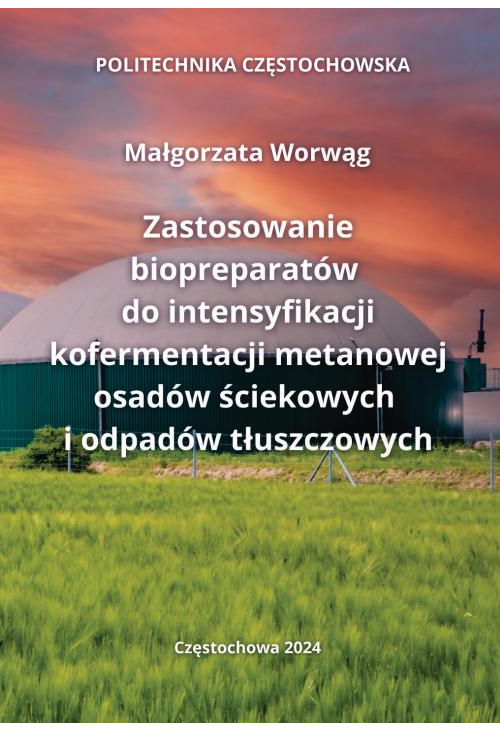 POLITECHNIKA CZĘSTOCHOWSKA

Małgorzata Worwąg

Zastosowanie biopreparatów do intensyfikacji kofermentacji metanowej osadów ściekowych i odpadów tłuszczowych

Częstochowa 2024